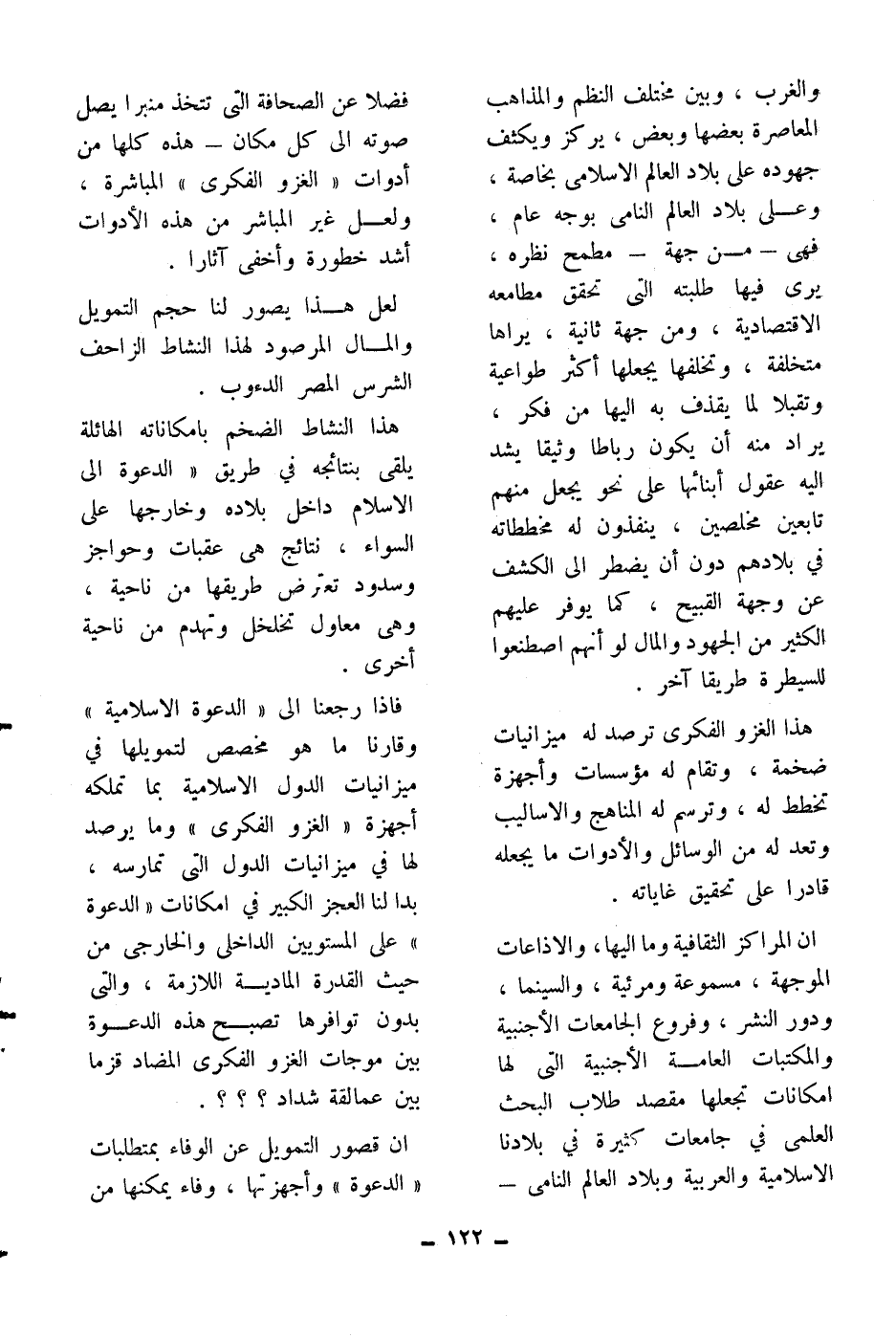 والغرب ، وبين مختلف النظم والمذاهب المعاصرة بعضها وبعض ، يركز ويكثف جهوده على بلاد العالم الاسلامى بخاصة ، وعلى بلاد العالم النامى بوجه عام ، فهى — من جهة — مطمح نظره ، يرى فيها طلبته التى تحقق مطامعه الاقتصادية ، ومن جهة ثانية ، يراها متخلفة ، وتخلفها يجعلها أكثر طواعية وتقبلا لما يقذف به اليها من فكر ، يراد منه أن يكون رباطا وثيقا يشد اليه عقول أبنائها على نحو يجعل منهم تابعين مخلصين ، ينفذون له مخططاته في بلادهم دون أن يضطر الى الكشف عن وجهة القبيح ، كما يوفر عليهم الكثير من الجهود والمال لو أنهم اصطنعوا للسيطرة طريقا آخر .

هذا الغزو الفكرى ترصد له ميزانيات ضخمة ، وتقام له مؤسسات وأجهزة تخطط له ، وترسم له المناهج والاساليب وتعد له من الوسائل والأدوات ما يجعله قادرا على تحقيق غاياته .

ان المراكز الثقافية وما اليها ، والاذاعات الموجهة ، مسموعة ومرئية ، والسينما ، ودور النشر ، وفروع الجامعات الأجنبية والمكتبات العامة الأجنبية التى لها امكانات تجعلها مقصد طلاب البحث العلمى في جامعات كثيرة في بلادنا الاسلامية والعربية وبلاد العالم النامى —

فضلا عن الصحافة التى تتخذ منبرا يصل صوته الى كل مكان — هذه كلها من أدوات « الغزو الفكرى » المباشرة ، ولعل غير المباشر من هذه الأدوات أشد خطورة وأخفى آثارا .

لعل هذا يصور لنا حجم التمويل والمال المرصود لهذا النشاط الزاحف الشرس المصر الدءوب .

هذا النشاط الضخم بامكاناته الهائلة يلقى بنتائجه في طريق « الدعوة الى الاسلام داخل بلاده وخارجها على السواء ، نتائج هى عقبات وحواجز وسدود تعترض طريقها من ناحية ، وهى معاول تخلخل وتهدم من ناحية أخرى .

فاذا رجعنا الى « الدعوة الاسلامية » وقارنا ما هو مخصص لتمويلها في ميزانيات الدول الاسلامية بما تملكه أجهزة « الغزو الفكرى » وما يرصد لها في ميزانيات الدول التى تمارسه ، بدا لنا العجز الكبير في امكانات « الدعوة » على المستويين الداخلى والخارجى من حيث القدرة المادية اللازمة ، والتى بدون توافرها تصبح هذه الدعوة بين موجات الغزو الفكرى المضاد قزما بين عمالقة شداد ؟ ؟ ؟ .

ان قصور التمويل عن الوفاء بمتطلبات « الدعوة » وأجهزتها ، وفاء يمكنها من

— ١٢٢ —